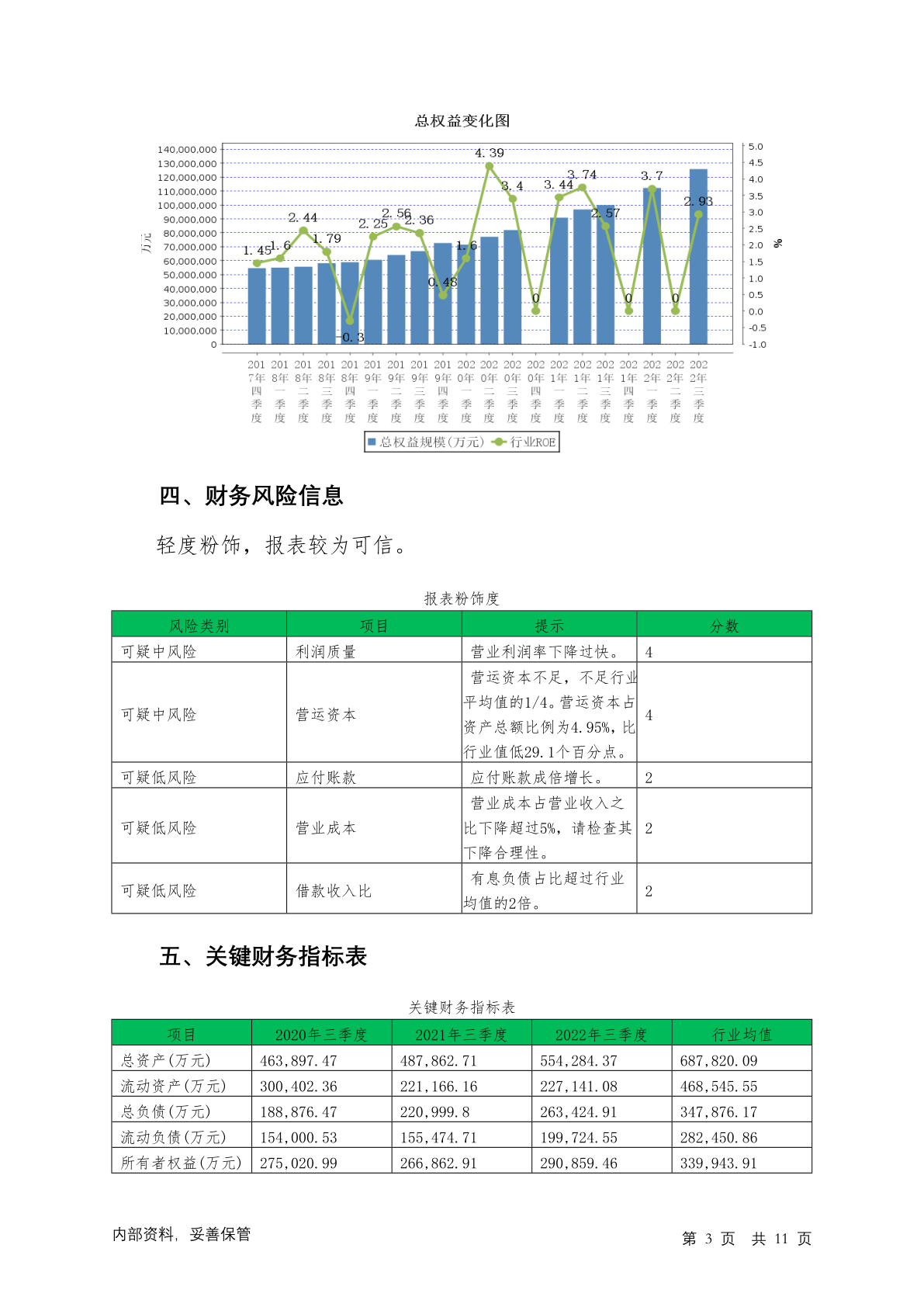 总权益变化图

140,000,000
130,000,000
120,000,000
110,000,000
100,000,000
90,000,000
80,000,000
70,000,000
60,000,000
50,000,000
40,000,000
30,000,000
20,000,000
10,000,000
0

万元

5.0
4.5
4.0
3.5
3.0
2.5
2.0
1.5
1.0
0.5
0.0
-0.5
-1.0

%

1.45 1.6 2.44 1.79 -0.3 2.25 2.56 2.36 0.48 1.6 4.39 3.4 0 3.44 3.74 2.57 0 3.7 0 2.93

2017年四季度 2018年一季度 2018年二季度 2018年三季度 2018年四季度 2019年一季度 2019年二季度 2019年三季度 2019年四季度 2020年一季度 2020年二季度 2020年三季度 2020年四季度 2021年一季度 2021年二季度 2021年三季度 2021年四季度 2022年一季度 2022年二季度 2022年三季度

总权益规模(万元) 行业ROE

四、财务风险信息

轻度粉饰，报表较为可信。

报表粉饰度

| 风险类别 | 项目 | 提示 | 分数 |
|---|---|---|---|
| 可疑中风险 | 利润质量 | 营业利润率下降过快。 | 4 |
| 可疑中风险 | 营运资本 | 营运资本不足，不足行业平均值的1/4。营运资本占资产总额比例为4.95%，比行业值低29.1个百分点。 | 4 |
| 可疑低风险 | 应付账款 | 应付账款成倍增长。 | 2 |
| 可疑低风险 | 营业成本 | 营业成本占营业收入之比下降超过5%，请检查其下降合理性。 | 2 |
| 可疑低风险 | 借款收入比 | 有息负债占比超过行业均值的2倍。 | 2 |

五、关键财务指标表

关键财务指标表

| 项目 | 2020年三季度 | 2021年三季度 | 2022年三季度 | 行业均值 |
|---|---|---|---|---|
| 总资产(万元) | 463,897.47 | 487,862.71 | 554,284.37 | 687,820.09 |
| 流动资产(万元) | 300,402.36 | 221,166.16 | 227,141.08 | 468,545.55 |
| 总负债(万元) | 188,876.47 | 220,999.8 | 263,424.91 | 347,876.17 |
| 流动负债(万元) | 154,000.53 | 155,474.71 | 199,724.55 | 282,450.86 |
| 所有者权益(万元) | 275,020.99 | 266,862.91 | 290,859.46 | 339,943.91 |

内部资料，妥善保管

第 3 页 共 11 页